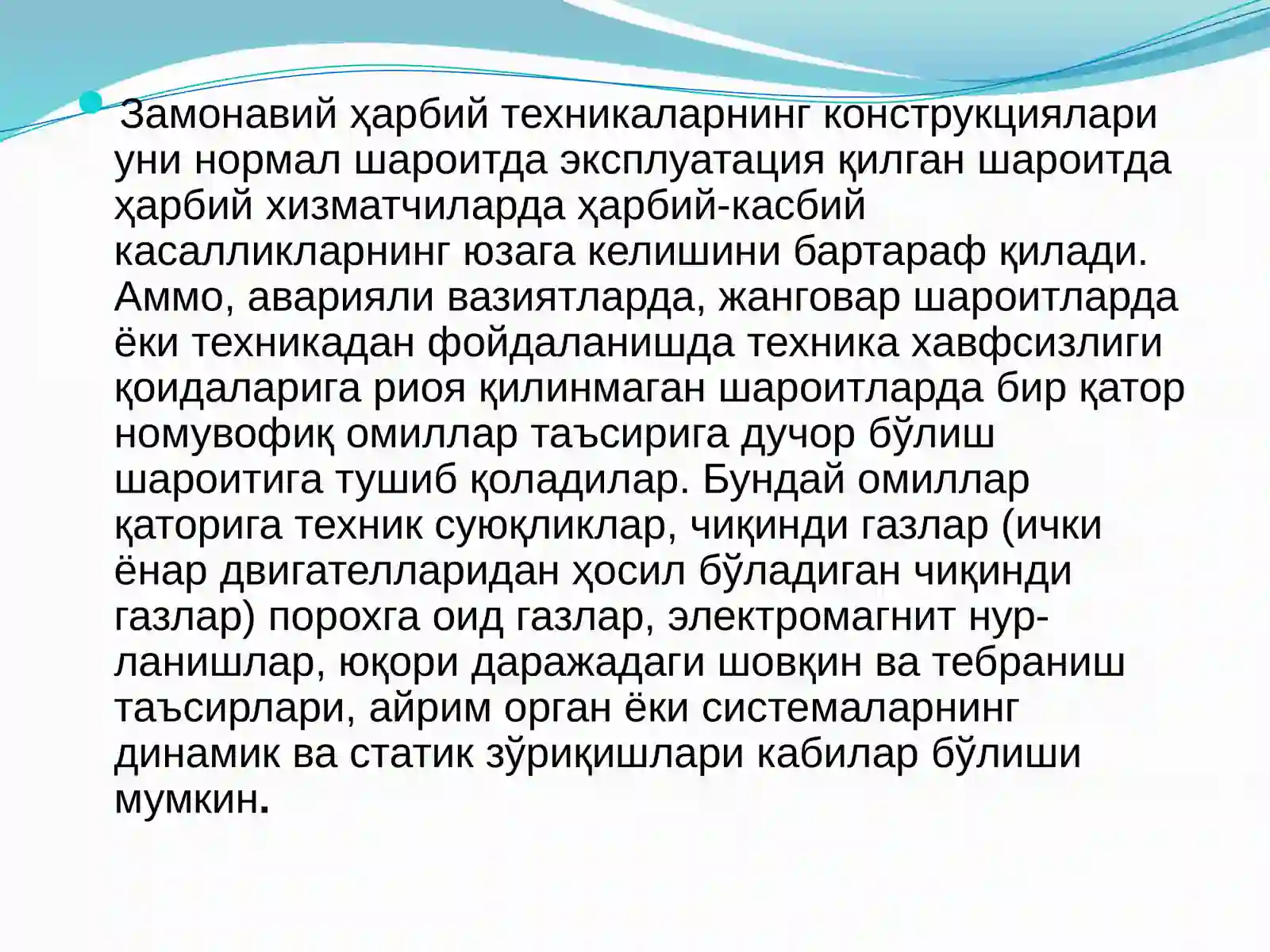 • Замонавий ҳарбий техникаларнинг конструкциялари уни нормал шароитда эксплуатация қилган шароитда ҳарбий хизматчиларда ҳарбий-касбий касалликларнинг юзага келишини бартараф қилади. Аммо, аварияли вазиятларда, жанговар шароитларда ёки техникадан фойдаланишда техника хавфсизлиги қоидаларига риоя қилинмаган шароитларда бир қатор номувофиқ омиллар таъсирига дучор бўлиш шароитига тушиб қоладилар. Бундай омиллар қаторига техник суюқликлар, чиқинди газлар (ички ёнар двигателларидан ҳосил бўладиган чиқинди газлар) порохга оид газлар, электромагнит нурланишлар, юқори даражадаги шовқин ва тебраниш таъсирлари, айрим орган ёки системаларнинг динамик ва статик зўриқишлари кабилар бўлиши мумкин.